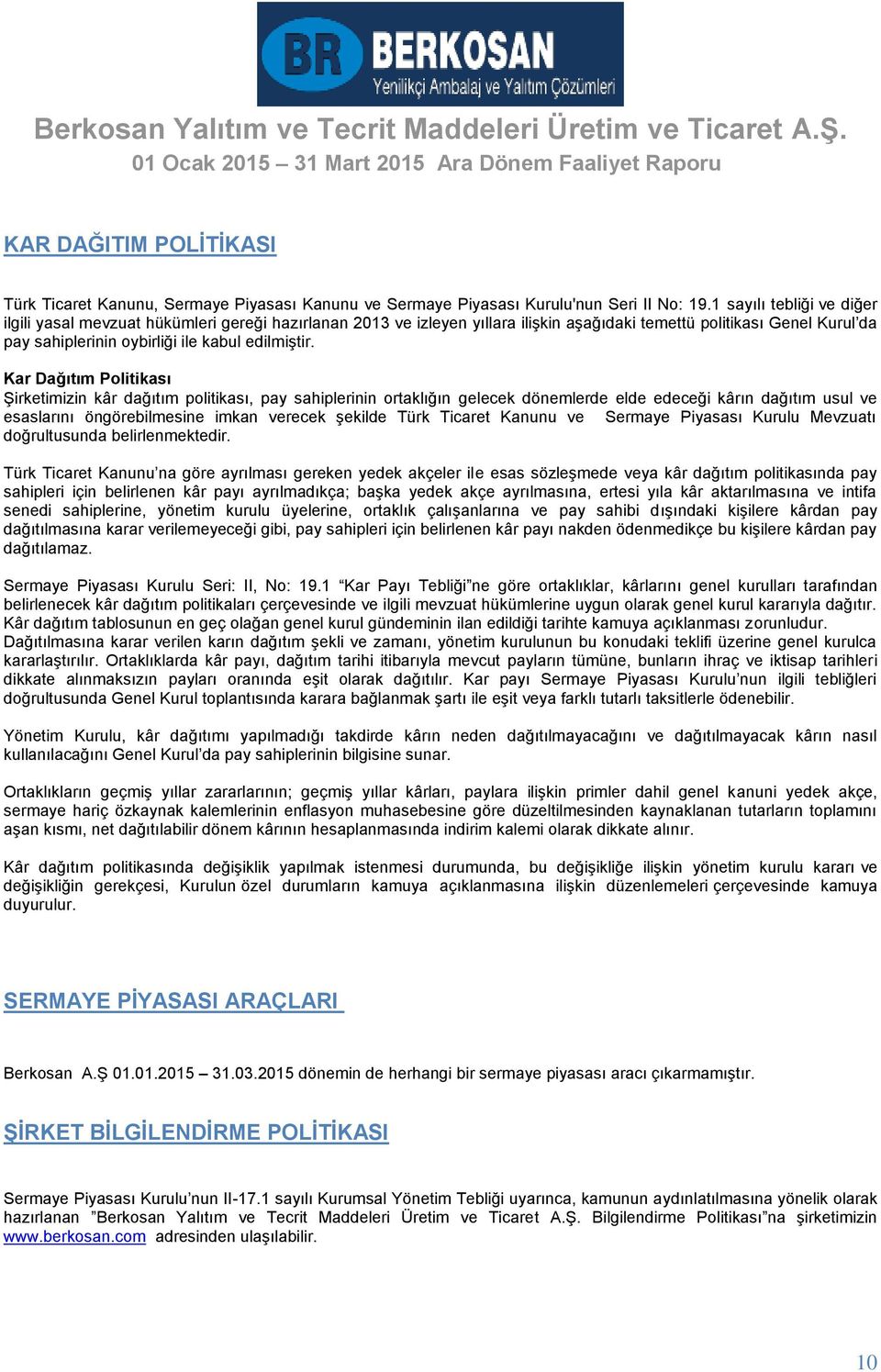 BR BERKOSAN
Yenilikçi Ambalaj ve Yalıtım Çözümleri

Berkosan Yalıtım ve Tecrit Maddeleri Üretim ve Ticaret A.Ş.
01 Ocak 2015 – 31 Mart 2015 Ara Dönem Faaliyet Raporu

KAR DAĞITIM POLİTİKASI

Türk Ticaret Kanunu, Sermaye Piyasası Kanunu ve Sermaye Piyasası Kurulu'nun Seri II No: 19.1 sayılı tebliği ve diğer ilgili yasal mevzuat hükümleri gereği hazırlanan 2013 ve izleyen yıllara ilişkin aşağıdaki temettü politikası Genel Kurul'da pay sahiplerinin oybirliği ile kabul edilmiştir.

Kar Dağıtım Politikası
Şirketimizin kâr dağıtım politikası, pay sahiplerinin ortaklığın gelecek dönemlerde elde edeceği kârın dağıtım usul ve esaslarını öngörebilmesine imkan verecek şekilde Türk Ticaret Kanunu ve Sermaye Piyasası Kurulu Mevzuatı doğrultusunda belirlenmektedir.

Türk Ticaret Kanunu'na göre ayrılması gereken yedek akçeler ile esas sözleşmede veya kâr dağıtım politikasında pay sahipleri için belirlenen kâr payı ayrılmadıkça; başka yedek akçe ayrılmasına, ertesi yıla kâr aktarılmasına ve intifa senedi sahiplerine, yönetim kurulu üyelerine, ortaklık çalışanlarına ve pay sahibi dışındaki kişilere kârdan pay dağıtılmasına karar verilemeyeceği gibi, pay sahipleri için belirlenen kâr payı nakden ödenmedikçe bu kişilere kârdan pay dağıtılamaz.

Sermaye Piyasası Kurulu Seri: II, No: 19.1 "Kar Payı Tebliği"ne göre ortaklıklar, kârlarını genel kurulları tarafından belirlenecek kâr dağıtım politikaları çerçevesinde ve ilgili mevzuat hükümlerine uygun olarak genel kurul kararıyla dağıtır. Kâr dağıtım tablosunun en geç olağan genel kurul gündeminin ilan edildiği tarihte kamuya açıklanması zorunludur. Dağıtılmasına karar verilen karın dağıtım şekli ve zamanı, yönetim kurulunun bu konudaki teklifi üzerine genel kurulca kararlaştırılır. Ortaklıklarda kâr payı, dağıtım tarihi itibarıyla mevcut payların tümüne, bunların ihraç ve iktisap tarihleri dikkate alınmaksızın payları oranında eşit olarak dağıtılır. Kar payı Sermaye Piyasası Kurulu'nun ilgili tebliğleri doğrultusunda Genel Kurul toplantısında karara bağlanmak şartı ile eşit veya farklı tutarlı taksitlerle ödenebilir.

Yönetim Kurulu, kâr dağıtımı yapılmadığı takdirde kârın neden dağıtılmayacağını ve dağıtılmayacak kârın nasıl kullanılacağını Genel Kurul'da pay sahiplerinin bilgisine sunar.

Ortaklıkların geçmiş yıllar zararlarının; geçmiş yıllar kârları, paylara ilişkin primler dahil genel kanuni yedek akçe, sermaye hariç özkaynak kalemlerinin enflasyon muhasebesine göre düzeltilmesinden kaynaklanan tutarların toplamını aşan kısmı, net dağıtılabilir dönem kârının hesaplanmasında indirim kalemi olarak dikkate alınır.

Kâr dağıtım politikasında değişiklik yapılmak istenmesi durumunda, bu değişikliğe ilişkin yönetim kurulu kararı ve değişikliğin gerekçesi, Kurulun özel durumların kamuya açıklanmasına ilişkin düzenlemeleri çerçevesinde kamuya duyurulur.

SERMAYE PİYASASI ARAÇLARI

Berkosan A.Ş 01.01.2015 – 31.03.2015 dönemin de herhangi bir sermaye piyasası aracı çıkarmamıştır.

ŞİRKET BİLGİLENDİRME POLİTİKASI

Sermaye Piyasası Kurulu'nun II-17.1 sayılı Kurumsal Yönetim Tebliği uyarınca, kamunun aydınlatılmasına yönelik olarak hazırlanan "Berkosan Yalıtım ve Tecrit Maddeleri Üretim ve Ticaret A.Ş. Bilgilendirme Politikası"na şirketimizin www.berkosan.com adresinden ulaşılabilir.

10